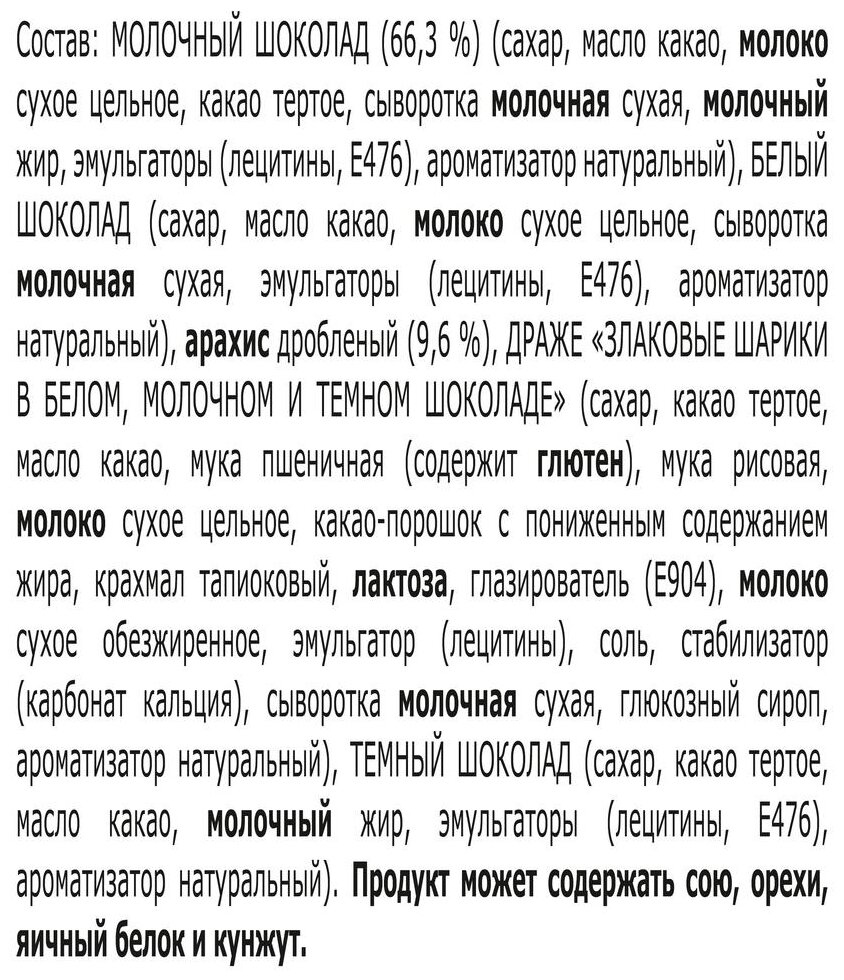 Состав: МОЛОЧНЫЙ ШОКОЛАД (66,3 %) (сахар, масло какао, молоко сухое цельное, какао тертое, сыворотка молочная сухая, молочный жир, эмульгаторы (лецитины, Е476), ароматизатор натуральный), БЕЛЫЙ ШОКОЛАД (сахар, масло какао, молоко сухое цельное, сыворотка молочная сухая, эмульгаторы (лецитины, Е476), ароматизатор натуральный), арахис дробленый (9,6 %), ДРАЖЕ «ЗЛАКОВЫЕ ШАРИКИ В БЕЛОМ, МОЛОЧНОМ И ТЕМНОМ ШОКОЛАДЕ» (сахар, какао тертое, масло какао, мука пшеничная (содержит глютен), мука рисовая, молоко сухое цельное, какао-порошок с пониженным содержанием жира, крахмал тапиоковый, лактоза, глазирователь (Е904), молоко сухое обезжиренное, эмульгатор (лецитины), соль, стабилизатор (карбонат кальция), сыворотка молочная сухая, глюкозный сироп, ароматизатор натуральный), ТЕМНЫЙ ШОКОЛАД (сахар, какао тертое, масло какао, молочный жир, эмульгаторы (лецитины, Е476), ароматизатор натуральный). Продукт может содержать сою, орехи, яичный белок и кунжут.